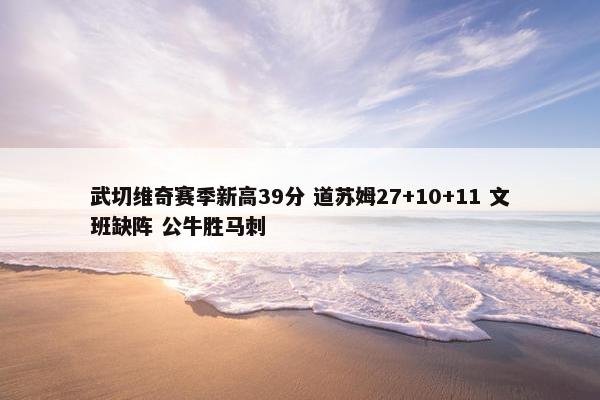 武切维奇赛季新高39分 道苏姆27+10+11 文班缺阵 公牛胜马刺